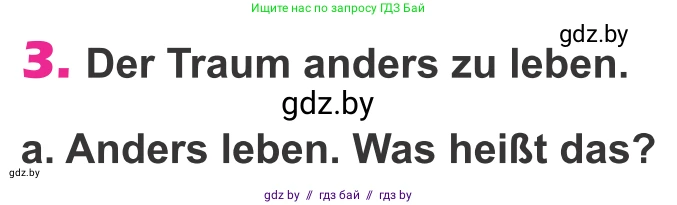 Ищите нас по запросу ГДЗ Бай

gdz.by

3. Der Traum anders zu leben.

gdz.by

a. Anders leben. Was heißt das?

gdz.by

gdz by // гдз бай // гдз by